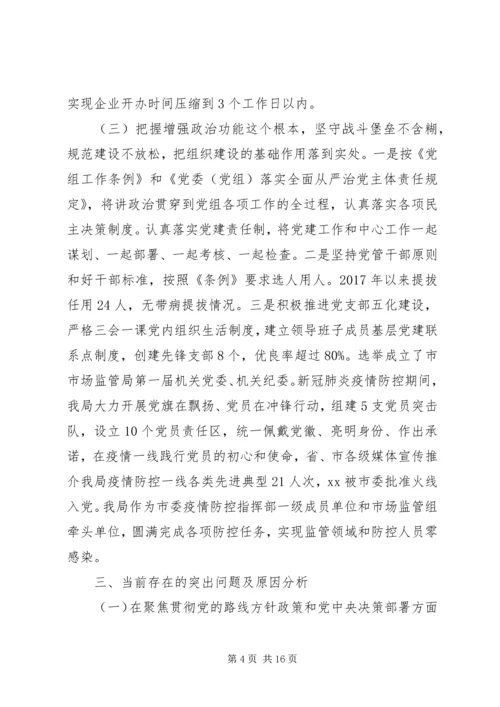 实现企业开办时间压缩到3个工作日以内。

（三）把握增强政治功能这个根本，坚守战斗堡垒不含糊，规范建设不放松，把组织建设的基础作用落到实处。一是按《党组工作条例》和《党委（党组）落实全面从严治党主体责任规定》，将讲政治贯穿到党组各项工作的全过程，认真落实各项民主决策制度。认真落实党建责任制，将党建工作和中心工作一起谋划、一起部署、一起考核、一起检查。二是坚持党管干部原则和好干部标准，按照《条例》要求选人用人。2017年以来提拔任用24人，无带病提拔情况。三是积极推进党支部五化建设，严格三会一课党内组织生活制度，建立领导班子成员基层党建联系点制度，创建先锋支部8个，优良率超过80%。选举成立了市市场监管局第一届机关党委、机关纪委。新冠肺炎疫情防控期间，我局大力开展党旗在飘扬、党员在冲锋行动，组建5支党员突击队，设立10个党员责任区，统一佩戴党徽、亮明身份、作出承诺，在疫情一线践行党员的初心和使命，省、市各级媒体宣传推介我局疫情防控一线各类先进典型21人次，xx被市委批准火线入党。我局作为市委疫情防控指挥部一级成员单位和市场监管组牵头单位，圆满完成各项防控任务，实现监管领域和防控人员零感染。

三、当前存在的突出问题及原因分析

（一）在聚焦贯彻党的路线方针政策和党中央决策部署方面

第4页 共16页